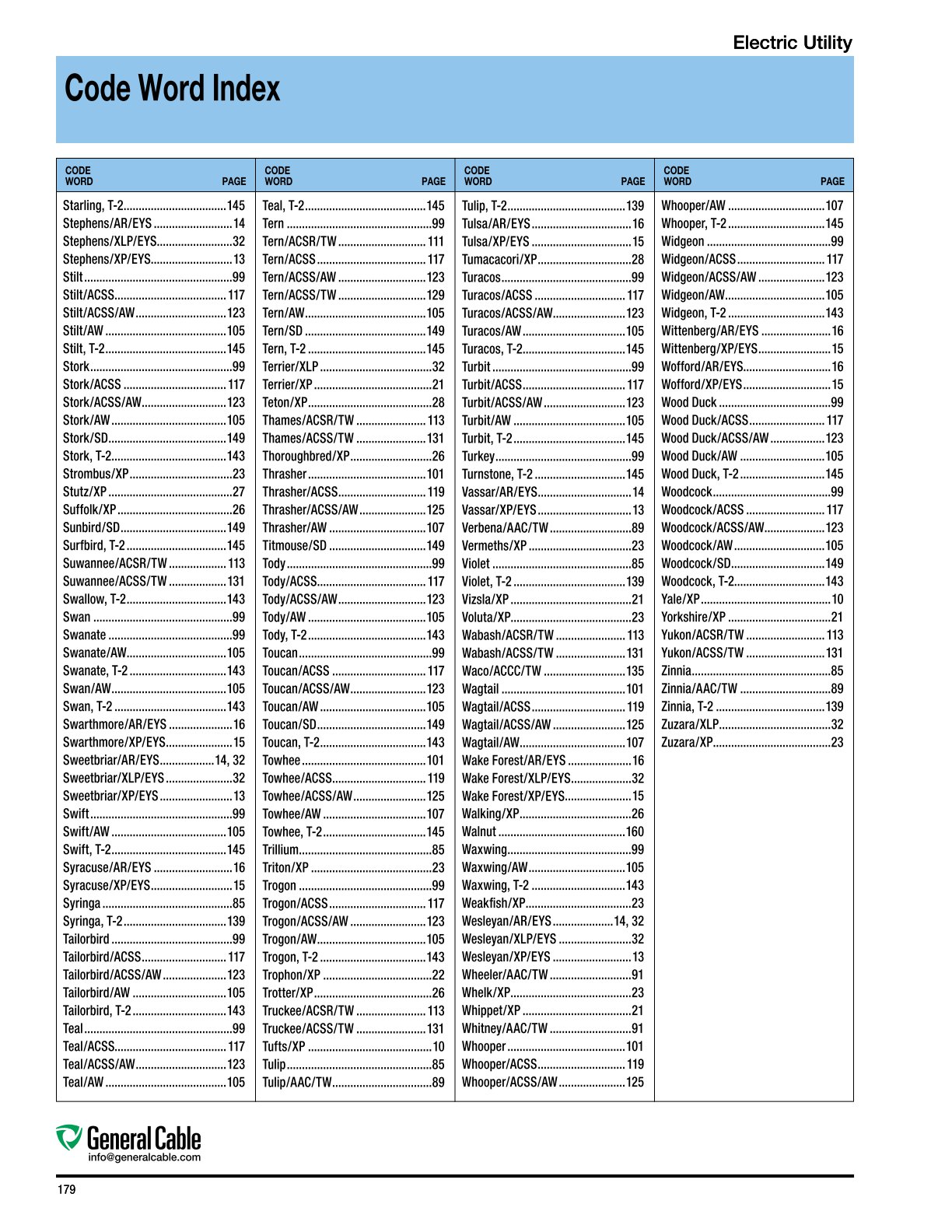 Electric Utility

Code Word Index

| CODE WORD | PAGE |
|---|---|
| Starling, T-2 | 145 |
| Stephens/AR/EYS | 14 |
| Stephens/XLP/EYS | 32 |
| Stephens/XP/EYS | 13 |
| Stilt | 99 |
| Stilt/ACSS | 117 |
| Stilt/ACSS/AW | 123 |
| Stilt/AW | 105 |
| Stilt, T-2 | 145 |
| Stork | 99 |
| Stork/ACSS | 117 |
| Stork/ACSS/AW | 123 |
| Stork/AW | 105 |
| Stork/SD | 149 |
| Stork, T-2 | 143 |
| Strombus/XP | 23 |
| Stutz/XP | 27 |
| Suffolk/XP | 26 |
| Sunbird/SD | 149 |
| Surfbird, T-2 | 145 |
| Suwannee/ACSR/TW | 113 |
| Suwannee/ACSS/TW | 131 |
| Swallow, T-2 | 143 |
| Swan | 99 |
| Swanate | 99 |
| Swanate/AW | 105 |
| Swanate, T-2 | 143 |
| Swan/AW | 105 |
| Swan, T-2 | 143 |
| Swarthmore/AR/EYS | 16 |
| Swarthmore/XP/EYS | 15 |
| Sweetbriar/AR/EYS | 14, 32 |
| Sweetbriar/XLP/EYS | 32 |
| Sweetbriar/XP/EYS | 13 |
| Swift | 99 |
| Swift/AW | 105 |
| Swift, T-2 | 145 |
| Syracuse/AR/EYS | 16 |
| Syracuse/XP/EYS | 15 |
| Syringa | 85 |
| Syringa, T-2 | 139 |
| Tailorbird | 99 |
| Tailorbird/ACSS | 117 |
| Tailorbird/ACSS/AW | 123 |
| Tailorbird/AW | 105 |
| Tailorbird, T-2 | 143 |
| Teal | 99 |
| Teal/ACSS | 117 |
| Teal/ACSS/AW | 123 |
| Teal/AW | 105 |

| CODE WORD | PAGE |
|---|---|
| Teal, T-2 | 145 |
| Tern | 99 |
| Tern/ACSR/TW | 111 |
| Tern/ACSS | 117 |
| Tern/ACSS/AW | 123 |
| Tern/ACSS/TW | 129 |
| Tern/AW | 105 |
| Tern/SD | 149 |
| Tern, T-2 | 145 |
| Terrier/XLP | 32 |
| Terrier/XP | 21 |
| Teton/XP | 28 |
| Thames/ACSR/TW | 113 |
| Thames/ACSS/TW | 131 |
| Thoroughbred/XP | 26 |
| Thrasher | 101 |
| Thrasher/ACSS | 119 |
| Thrasher/ACSS/AW | 125 |
| Thrasher/AW | 107 |
| Titmouse/SD | 149 |
| Tody | 99 |
| Tody/ACSS | 117 |
| Tody/ACSS/AW | 123 |
| Tody/AW | 105 |
| Tody, T-2 | 143 |
| Toucan | 99 |
| Toucan/ACSS | 117 |
| Toucan/ACSS/AW | 123 |
| Toucan/AW | 105 |
| Toucan/SD | 149 |
| Toucan, T-2 | 143 |
| Towhee | 101 |
| Towhee/ACSS | 119 |
| Towhee/ACSS/AW | 125 |
| Towhee/AW | 107 |
| Towhee, T-2 | 145 |
| Trillium | 85 |
| Triton/XP | 23 |
| Trogon | 99 |
| Trogon/ACSS | 117 |
| Trogon/ACSS/AW | 123 |
| Trogon/AW | 105 |
| Trogon, T-2 | 143 |
| Trophon/XP | 22 |
| Trotter/XP | 26 |
| Truckee/ACSR/TW | 113 |
| Truckee/ACSS/TW | 131 |
| Tufts/XP | 10 |
| Tulip | 85 |
| Tulip/AAC/TW | 89 |

| CODE WORD | PAGE |
|---|---|
| Tulip, T-2 | 139 |
| Tulsa/AR/EYS | 16 |
| Tulsa/XP/EYS | 15 |
| Tumacacori/XP | 28 |
| Turacos | 99 |
| Turacos/ACSS | 117 |
| Turacos/ACSS/AW | 123 |
| Turacos/AW | 105 |
| Turacos, T-2 | 145 |
| Turbit | 99 |
| Turbit/ACSS | 117 |
| Turbit/ACSS/AW | 123 |
| Turbit/AW | 105 |
| Turbit, T-2 | 145 |
| Turkey | 99 |
| Turnstone, T-2 | 145 |
| Vassar/AR/EYS | 14 |
| Vassar/XP/EYS | 13 |
| Verbena/AAC/TW | 89 |
| Vermeths/XP | 23 |
| Violet | 85 |
| Violet, T-2 | 139 |
| Vizsla/XP | 21 |
| Voluta/XP | 23 |
| Wabash/ACSR/TW | 113 |
| Wabash/ACSS/TW | 131 |
| Waco/ACCC/TW | 135 |
| Wagtail | 101 |
| Wagtail/ACSS | 119 |
| Wagtail/ACSS/AW | 125 |
| Wagtail/AW | 107 |
| Wake Forest/AR/EYS | 16 |
| Wake Forest/XLP/EYS | 32 |
| Wake Forest/XP/EYS | 15 |
| Walking/XP | 26 |
| Walnut | 160 |
| Waxwing | 99 |
| Waxwing/AW | 105 |
| Waxwing, T-2 | 143 |
| Weakfish/XP | 23 |
| Wesleyan/AR/EYS | 14, 32 |
| Wesleyan/XLP/EYS | 32 |
| Wesleyan/XP/EYS | 13 |
| Wheeler/AAC/TW | 91 |
| Whelk/XP | 23 |
| Whippet/XP | 21 |
| Whitney/AAC/TW | 91 |
| Whooper | 101 |
| Whooper/ACSS | 119 |
| Whooper/ACSS/AW | 125 |

| CODE WORD | PAGE |
|---|---|
| Whooper/AW | 107 |
| Whooper, T-2 | 145 |
| Widgeon | 99 |
| Widgeon/ACSS | 117 |
| Widgeon/ACSS/AW | 123 |
| Widgeon/AW | 105 |
| Widgeon, T-2 | 143 |
| Wittenberg/AR/EYS | 16 |
| Wittenberg/XP/EYS | 15 |
| Wofford/AR/EYS | 16 |
| Wofford/XP/EYS | 15 |
| Wood Duck | 99 |
| Wood Duck/ACSS | 117 |
| Wood Duck/ACSS/AW | 123 |
| Wood Duck/AW | 105 |
| Wood Duck, T-2 | 145 |
| Woodcock | 99 |
| Woodcock/ACSS | 117 |
| Woodcock/ACSS/AW | 123 |
| Woodcock/AW | 105 |
| Woodcock/SD | 149 |
| Woodcock, T-2 | 143 |
| Yale/XP | 10 |
| Yorkshire/XP | 21 |
| Yukon/ACSR/TW | 113 |
| Yukon/ACSS/TW | 131 |
| Zinnia | 85 |
| Zinnia/AAC/TW | 89 |
| Zinnia, T-2 | 139 |
| Zuzara/XLP | 32 |
| Zuzara/XP | 23 |

General Cable
info@generalcable.com

179